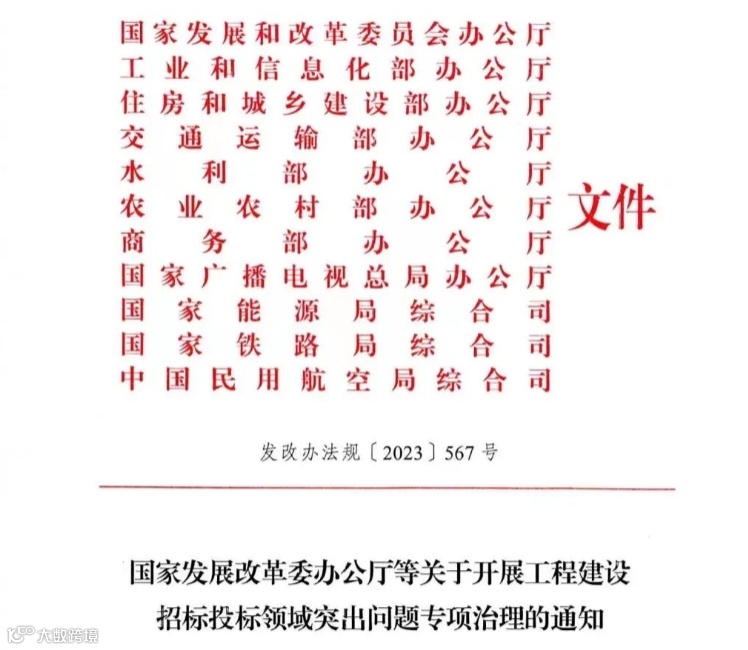 国家发展和改革委员会办公厅
工业和信息化部办公厅
住房和城乡建设部办公厅
交通运输部办公厅
水利部办公厅
农业农村部办公厅
商务部办公厅
国家广播电视总局办公厅
国家能源局综合司
国家铁路局综合司
中国民用航空局综合司

文件

发改办法规〔2023〕567号

国家发展改革委办公厅等关于开展工程建设招标投标领域突出问题专项治理的通知

大数跨境